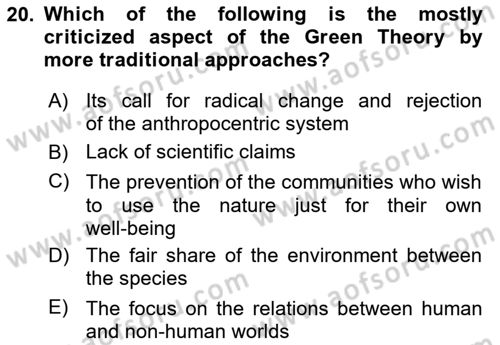 20. Which of the following is the mostly criticized aspect of the Green Theory by more traditional approaches?

A) Its call for radical change and rejection of the anthropocentric system

B) Lack of scientific claims

C) The prevention of the communities who wish to use the nature just for their own well-being

D) The fair share of the environment between the species

E) The focus on the relations between human and non-human worlds

www.aofsoru.com